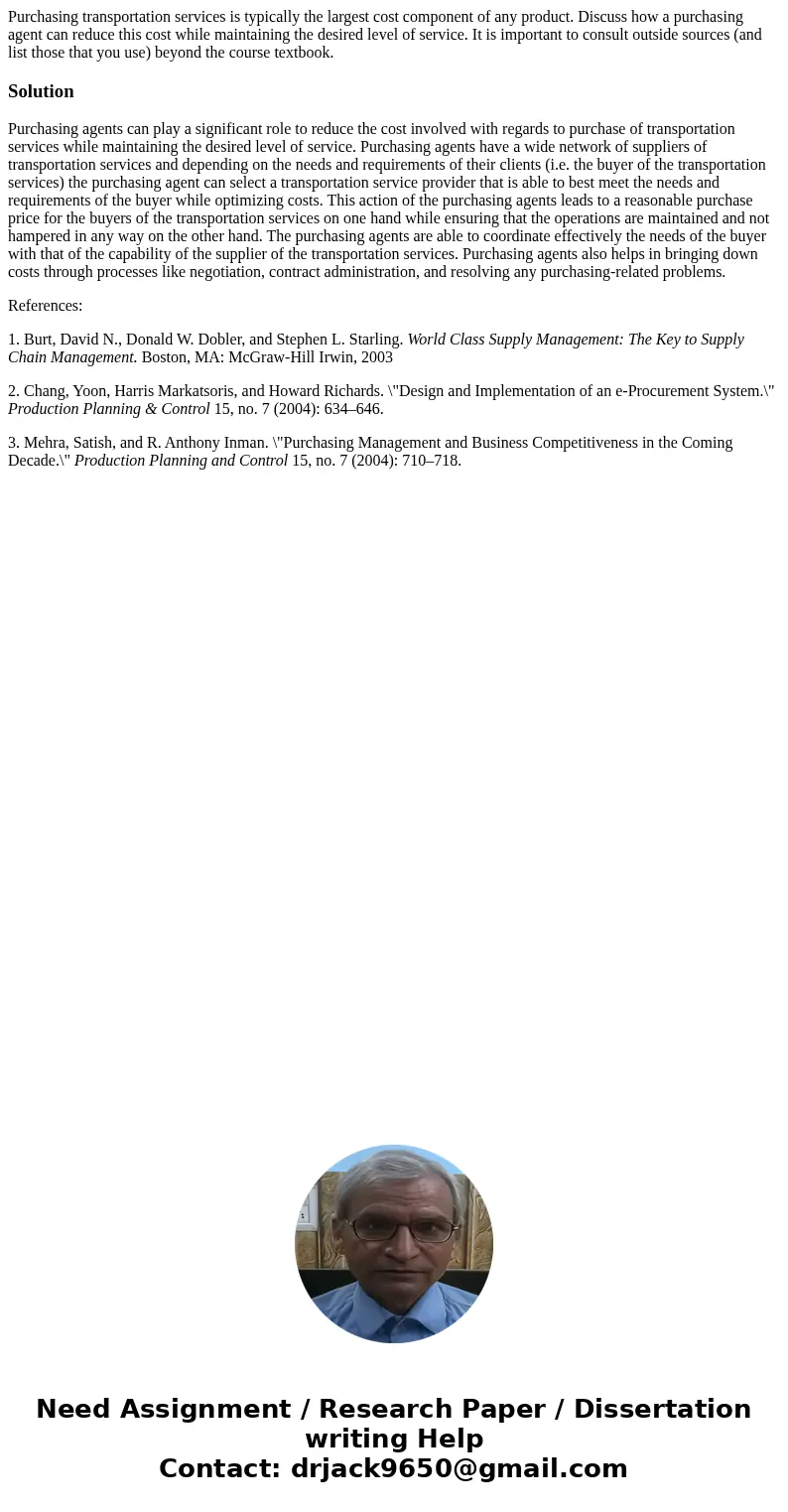 Purchasing transportation services is typically the largest cost component of any product. Discuss how a purchasing agent can reduce this cost while maintaining the desired level of service. It is important to consult outside sources (and list those that you use) beyond the course textbook.

Solution

Purchasing agents can play a significant role to reduce the cost involved with regards to purchase of transportation services while maintaining the desired level of service. Purchasing agents have a wide network of suppliers of transportation services and depending on the needs and requirements of their clients (i.e. the buyer of the transportation services) the purchasing agent can select a transportation service provider that is able to best meet the needs and requirements of the buyer while optimizing costs. This action of the purchasing agents leads to a reasonable purchase price for the buyers of the transportation services on one hand while ensuring that the operations are maintained and not hampered in any way on the other hand. The purchasing agents are able to coordinate effectively the needs of the buyer with that of the capability of the supplier of the transportation services. Purchasing agents also helps in bringing down costs through processes like negotiation, contract administration, and resolving any purchasing-related problems.

References:

1. Burt, David N., Donald W. Dobler, and Stephen L. Starling. World Class Supply Management: The Key to Supply Chain Management. Boston, MA: McGraw-Hill Irwin, 2003

2. Chang, Yoon, Harris Markatsoris, and Howard Richards. \"Design and Implementation of an e-Procurement System.\" Production Planning & Control 15, no. 7 (2004): 634–646.

3. Mehra, Satish, and R. Anthony Inman. \"Purchasing Management and Business Competitiveness in the Coming Decade.\" Production Planning and Control 15, no. 7 (2004): 710–718.

Need Assignment / Research Paper / Dissertation writing Help
Contact: drjack9650@gmail.com